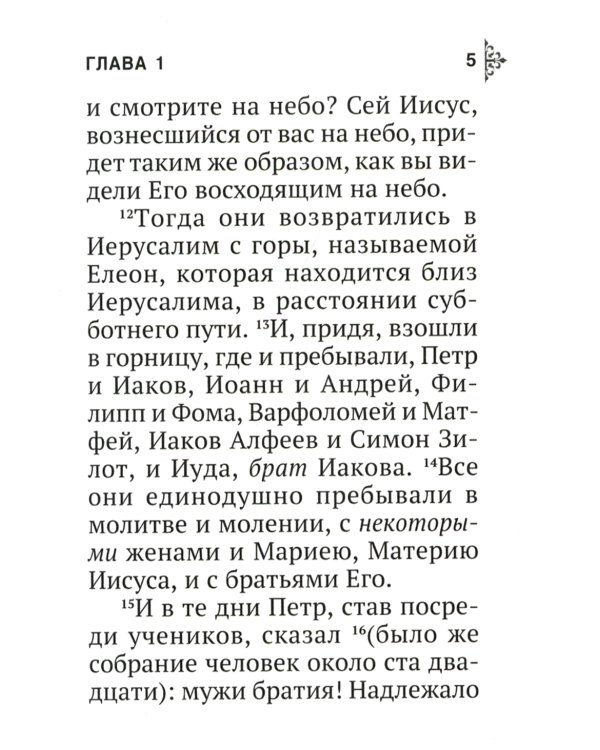 ГЛАВА 1

5

и смотрите на небо? Сей Иисус, вознесшийся от вас на небо, придет таким же образом, как вы видели Его восходящим на небо.

$^{12}$Тогда они возвратились в Иерусалим с горы, называемой Елеон, которая находится близ Иерусалима, в расстоянии субботнего пути. $^{13}$И, придя, взошли в горницу, где и пребывали, Петр и Иаков, Иоанн и Андрей, Филипп и Фома, Варфоломей и Матфей, Иаков Алфеев и Симон Зилот, и Иуда, брат Иакова. $^{14}$Все они единодушно пребывали в молитве и молении, с некоторыми женами и Мариею, Материю Иисуса, и с братьями Его.

$^{15}$И в те дни Петр, став посреди учеников, сказал $^{16}$(было же собрание человек около ста двадцати): мужи братия! Надлежало